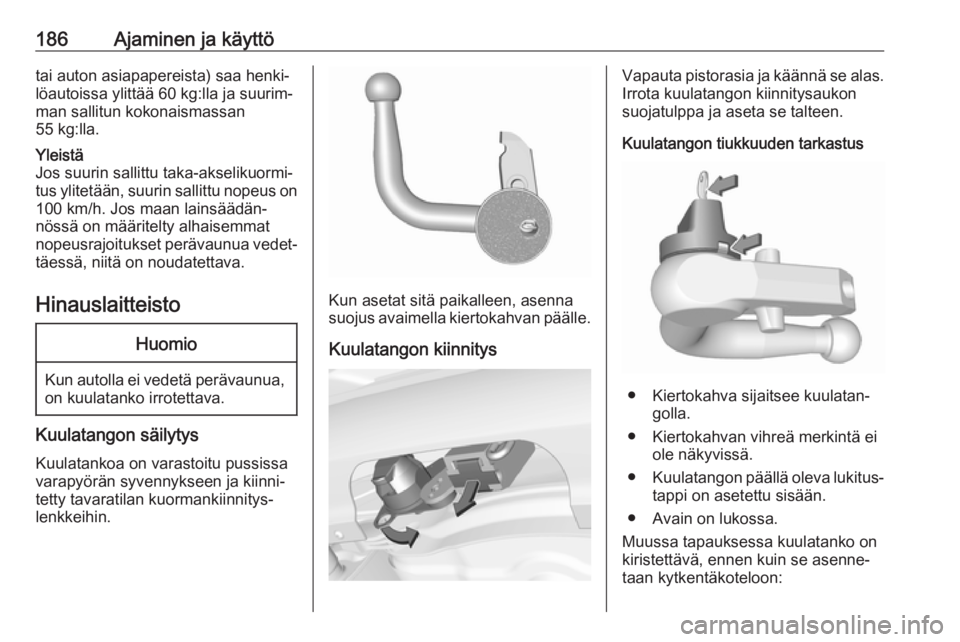 186 Ajaminen ja käyttö

tai auton asiapapereista) saa henkilöautoissa ylittää 60 kg:lla ja suurimman sallitun kokonaismassan 55 kg:lla.

Yleistä
Jos suurin sallittu taka-akselikuormitus ylitetään, suurin sallittu nopeus on 100 km/h. Jos maan lainsäädännössä on määritelty alhaisemmat nopeusrajoitukset perävaunua vedettäessä, niitä on noudatettava.

Hinauslaitteisto

Huomio

Kun autolla ei vedetä perävaunua, on kuulatanko irrotettava.

Kuulatangon säilytys

Kuulatankoa on varastoitu pussissa varapyörän syvennykseen ja kiinnitetty tavaratilan kuormankiinnityslenkkeihin.

Kun asetat sitä paikalleen, asenna suojus avaimella kiertokahvan päälle.

Kuulatangon kiinnitys

Vapauta pistorasia ja käännä se alas. Irrota kuulatangon kiinnitysaukon suojatulppa ja aseta se talteen.

Kuulatangon tiukkuuden tarkastus

● Kiertokahva sijaitsee kuulatangolla.
● Kiertokahvan vihreä merkintä ei ole näkyvissä.
● Kuulatangon päällä oleva lukitustappi on asetettu sisään.
● Avain on lukossa.

Muussa tapauksessa kuulatanko on kiristettävä, ennen kuin se asennetaan kytkentäkoteloon:

carmanualsonline.info